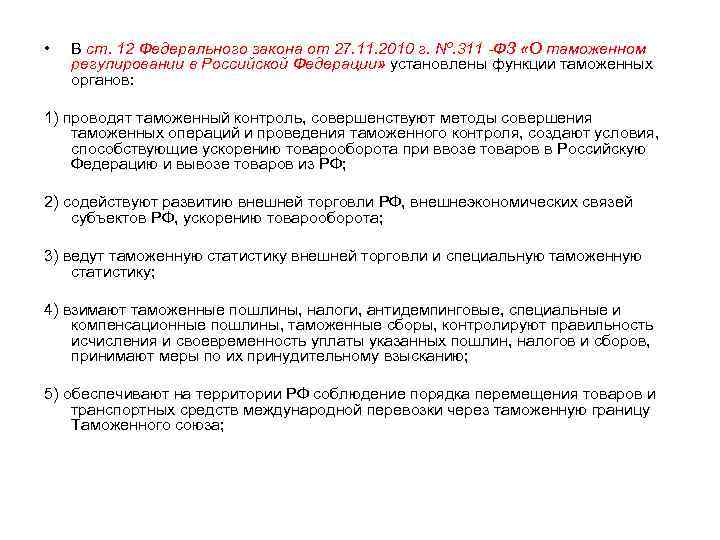 • В ст. 12 Федерального закона от 27.11.2010 г. №.311 -ФЗ «О таможенном регулировании в Российской Федерации» установлены функции таможенных органов:

1) проводят таможенный контроль, совершенствуют методы совершения таможенных операций и проведения таможенного контроля, создают условия, способствующие ускорению товарооборота при ввозе товаров в Российскую Федерацию и вывозе товаров из РФ;

2) содействуют развитию внешней торговли РФ, внешнеэкономических связей субъектов РФ, ускорению товарооборота;

3) ведут таможенную статистику внешней торговли и специальную таможенную статистику;

4) взимают таможенные пошлины, налоги, антидемпинговые, специальные и компенсационные пошлины, таможенные сборы, контролируют правильность исчисления и своевременность уплаты указанных пошлин, налогов и сборов, принимают меры по их принудительному взысканию;

5) обеспечивают на территории РФ соблюдение порядка перемещения товаров и транспортных средств международной перевозки через таможенную границу Таможенного союза;